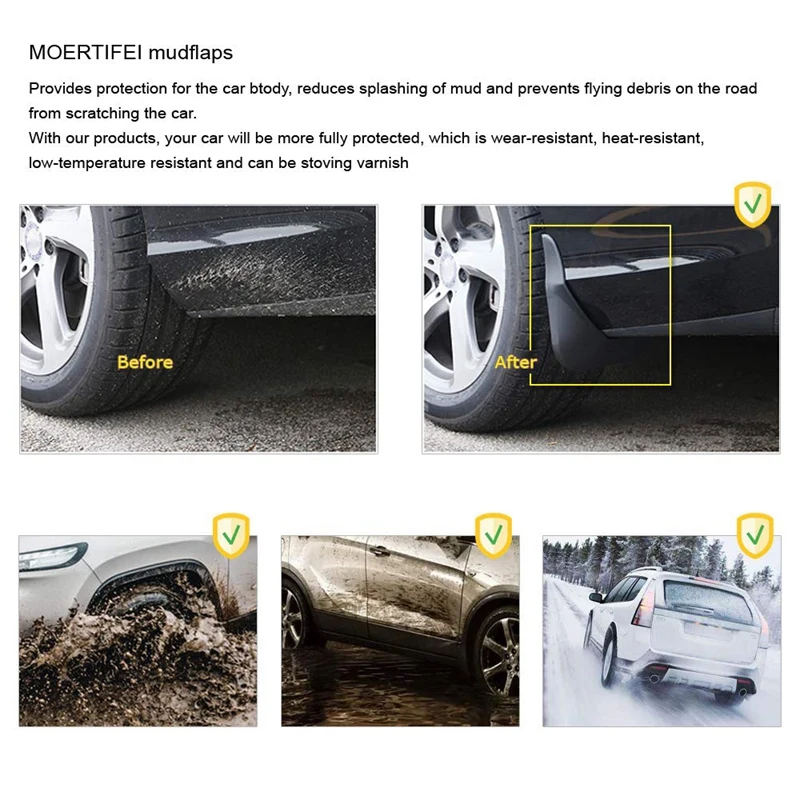 MOERTIFEI mudflaps

Provides protection for the car btody, reduces splashing of mud and prevents flying debris on the road from scratching the car.
With our products, your car will be more fully protected, which is wear-resistant, heat-resistant, low-temperature resistant and can be stoving varnish

Before

After